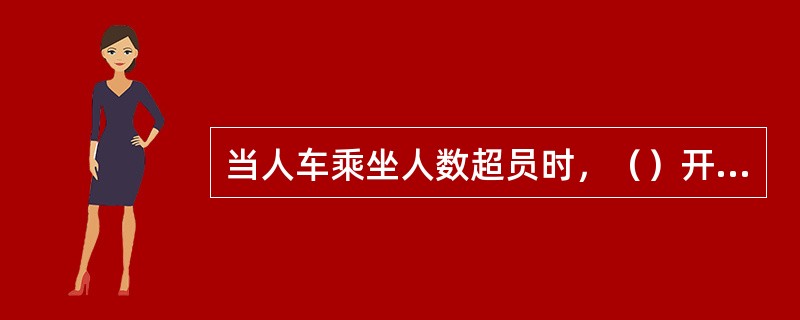 当人车乘坐人数超员时，（）开...